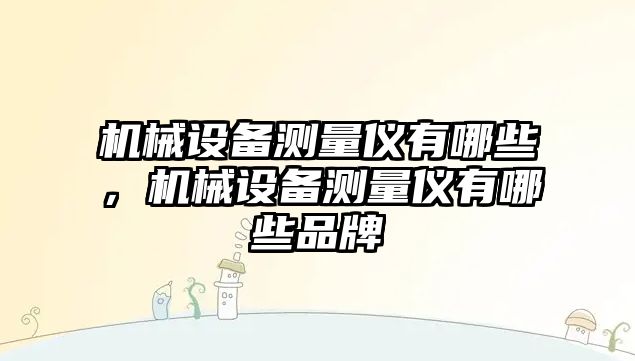 机械设备测量仪有哪些，机械设备测量仪有哪些品牌